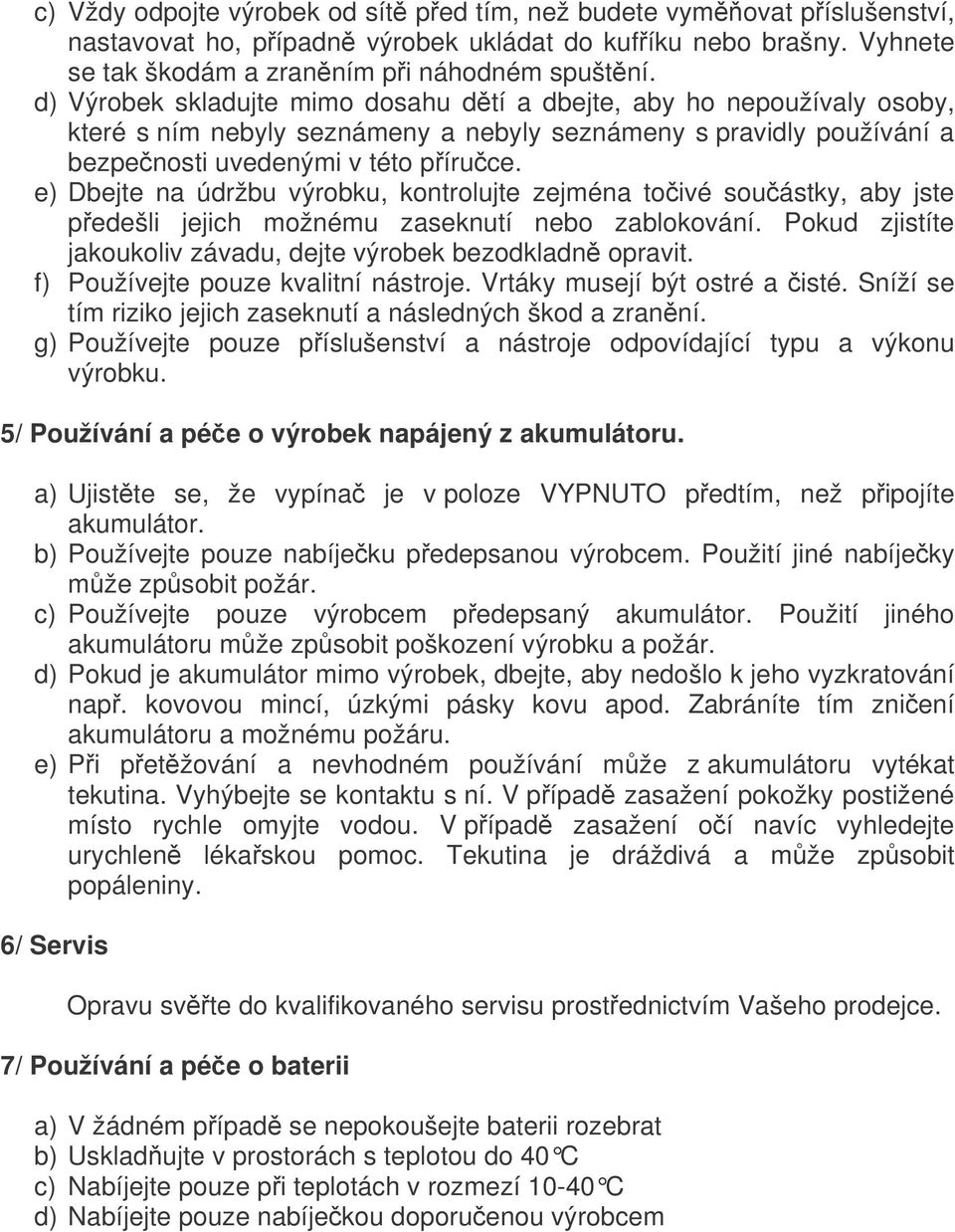 c) Vždy odpojte výrobek od sítě před tím, než budete vyměňovat příslušenství, nastavovat ho, případně výrobek ukládat do kufříku nebo brašny. Vyhnete se tak škodám a zraněním při náhodném spuštění.
d) Výrobek skladujte mimo dosahu dětí a dbejte, aby ho nepoužívaly osoby, které s ním nebyly seznámeny a nebyly seznámeny s pravidly používání a bezpečnosti uvedenými v této příručce.
e) Dbejte na údržbu výrobku, kontrolujte zejména točivé součástky, aby jste předešli jejich možnému zaseknutí nebo zablokování. Pokud zjistíte jakoukoliv závadu, dejte výrobek bezodkladně opravit.
f) Používejte pouze kvalitní nástroje. Vrtáky musejí být ostré a čisté. Sníží se tím riziko jejich zaseknutí a následných škod a zranění.
g) Používejte pouze příslušenství a nástroje odpovídající typu a výkonu výrobku.

5/ Používání a péče o výrobek napájený z akumulátoru.

a) Ujistěte se, že vypínač je v poloze VYPNUTO předtím, než připojíte akumulátor.
b) Používejte pouze nabíječku předepsanou výrobcem. Použití jiné nabíječky může způsobit požár.
c) Používejte pouze výrobcem předepsaný akumulátor. Použití jiného akumulátoru může způsobit poškození výrobku a požár.
d) Pokud je akumulátor mimo výrobek, dbejte, aby nedošlo k jeho vyzkratování např. kovovou mincí, úzkými pásky kovu apod. Zabráníte tím zničení akumulátoru a možnému požáru.
e) Při přetěžování a nevhodném používání může z akumulátoru vytékat tekutina. Vyhýbejte se kontaktu s ní. V případě zasažení pokožky postižené místo rychle omyjte vodou. V případě zasažení očí navíc vyhledejte urychleně lékařskou pomoc. Tekutina je dráždivá a může způsobit popáleniny.

6/ Servis

Opravu svěřte do kvalifikovaného servisu prostřednictvím Vašeho prodejce.

7/ Používání a péče o baterii

a) V žádném případě se nepokoušejte baterii rozebrat
b) Uskladňujte v prostorách s teplotou do 40°C
c) Nabíjejte pouze při teplotách v rozmezí 10-40°C
d) Nabíjejte pouze nabíječkou doporučenou výrobcem